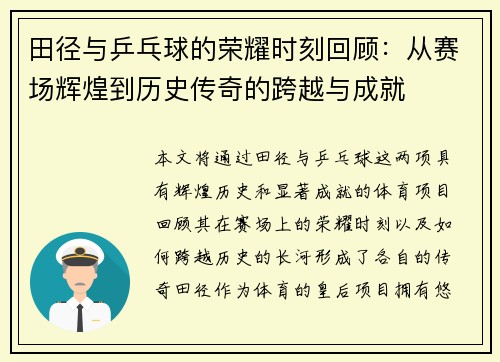 田径与乒乓球的荣耀时刻回顾：从赛场辉煌到历史传奇的跨越与成就

本文将通过田径与乒乓球这两项具有辉煌历史和显著成就的体育项目回顾其在赛场上的荣耀时刻以及如何跨越历史的长河形成了各自的传奇田径作为体育的皇后项目拥有悠